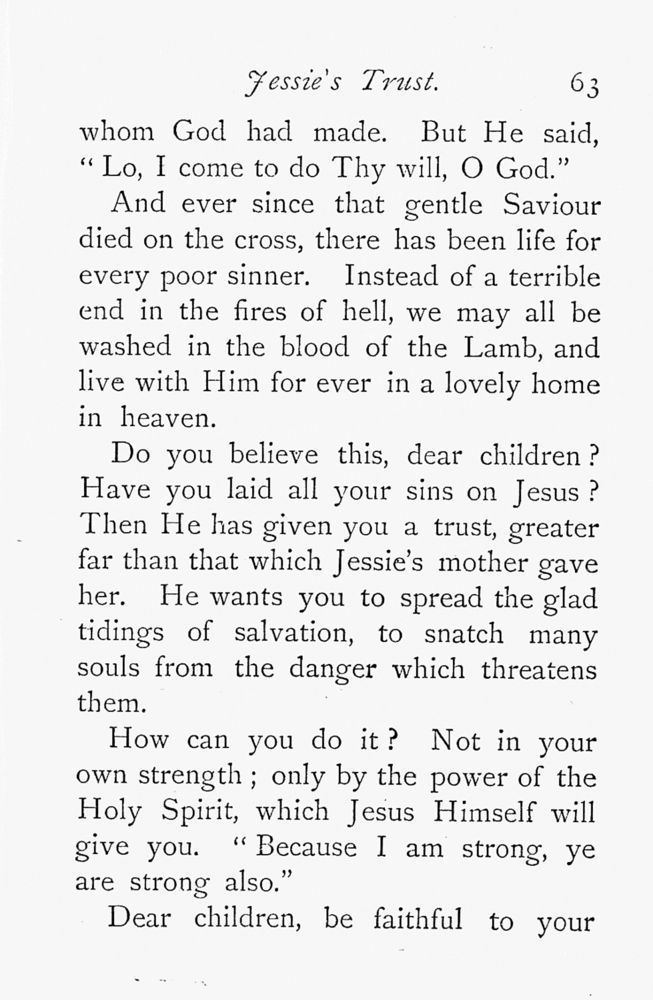 Jessie's Trust. 63

whom God had made. But He said, "Lo, I come to do Thy will, O God."

And ever since that gentle Saviour died on the cross, there has been life for every poor sinner. Instead of a terrible end in the fires of hell, we may all be washed in the blood of the Lamb, and live with Him for ever in a lovely home in heaven.

Do you believe this, dear children? Have you laid all your sins on Jesus? Then He has given you a trust, greater far than that which Jessie's mother gave her. He wants you to spread the glad tidings of salvation, to snatch many souls from the danger which threatens them.

How can you do it? Not in your own strength; only by the power of the Holy Spirit, which Jesus Himself will give you. "Because I am strong, ye are strong also."

Dear children, be faithful to your